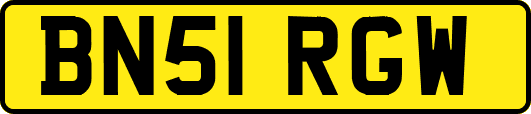 BN51 RGW